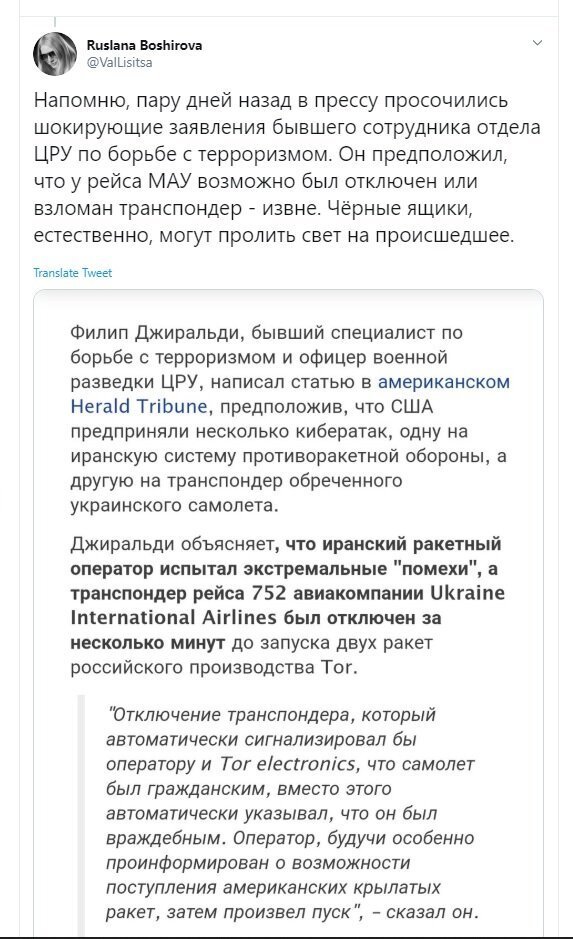 Ruslana Boshirova
@ValLisitsa

Напомню, пару дней назад в прессу просочились шокирующие заявления бывшего сотрудника отдела ЦРУ по борьбе с терроризмом. Он предположил, что у рейса МАУ возможно был отключен или взломан транспондер - извне. Чёрные ящики, естественно, могут пролить свет на происшедшее.

Translate Tweet

Филип Джиральди, бывший специалист по борьбе с терроризмом и офицер военной разведки ЦРУ, написал статью в американском Herald Tribune, предположив, что США предприняли несколько кибератак, одну на иранскую систему противоракетной обороны, а другую на транспондер обреченного украинского самолета.

Джиральди объясняет, что иранский ракетный оператор испытал экстремальные "помехи", а транспондер рейса 752 авиакомпании Ukraine International Airlines был отключен за несколько минут до запуска двух ракет российского производства Tor.

"Отключение транспондера, который автоматически сигнализировал бы оператору и Tor electronics, что самолет был гражданским, вместо этого автоматически указывал, что он был враждебным. Оператор, будучи особенно проинформирован о возможности поступления американских крылатых ракет, затем произвел пуск", - сказал он.